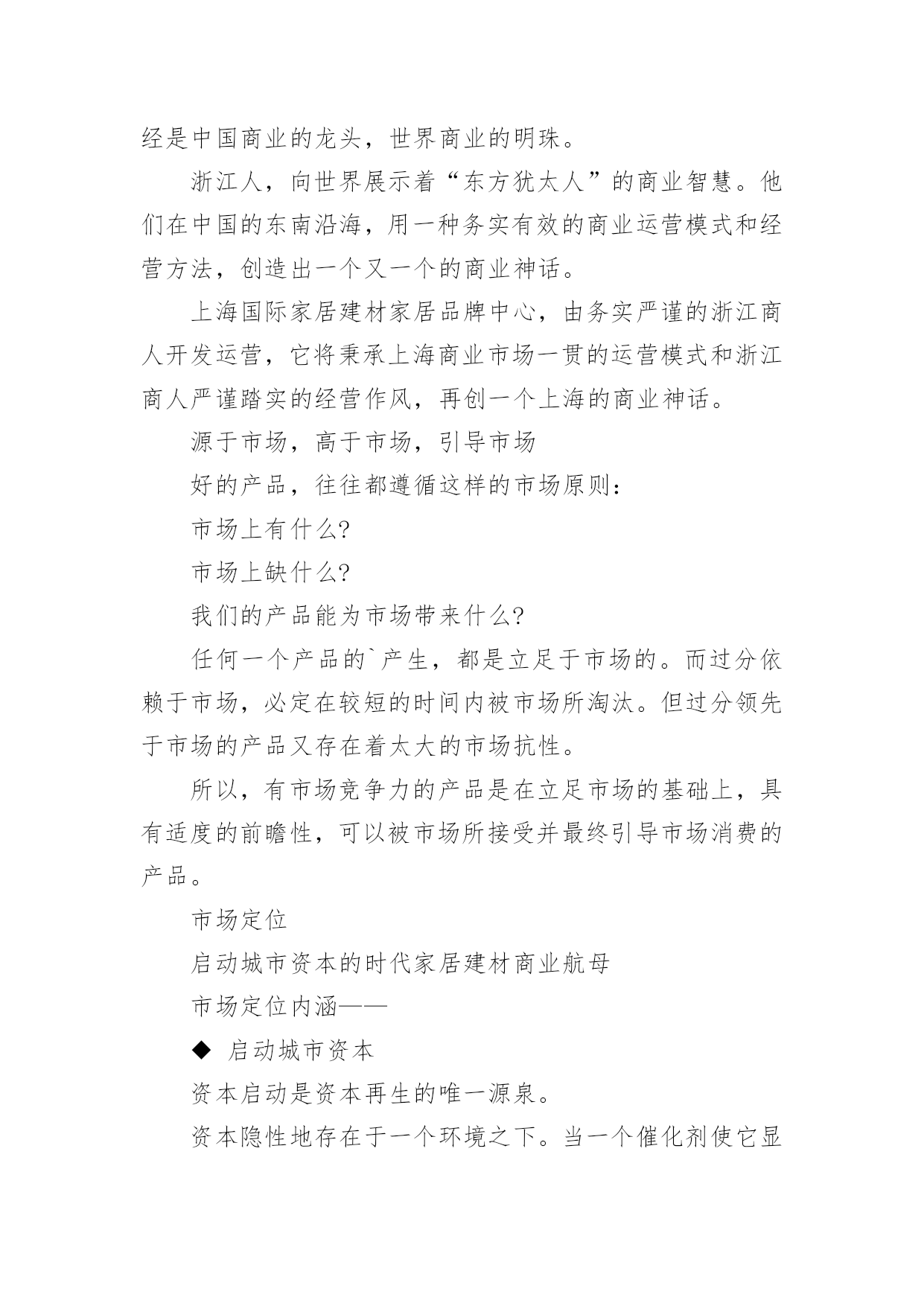 经是中国商业的龙头，世界商业的明珠。

浙江人，向世界展示着“东方犹太人”的商业智慧。他们在中国的东南沿海，用一种务实有效的商业运营模式和经营方法，创造出一个又一个的商业神话。

上海国际家居建材家居品牌中心，由务实严谨的浙江商人开发运营，它将秉承上海商业市场一贯的运营模式和浙江商人严谨踏实的经营作风，再创一个上海的商业神话。

源于市场，高于市场，引导市场

好的产品，往往都遵循这样的市场原则：

市场上有什么?

市场上缺什么?

我们的产品能为市场带来什么?

任何一个产品的`产生，都是立足于市场的。而过分依赖于市场，必定在较短的时间内被市场所淘汰。但过分领先于市场的产品又存在着太大的市场抗性。

所以，有市场竞争力的产品是在立足市场的基础上，具有适度的前瞻性，可以被市场所接受并最终引导市场消费的产品。

市场定位

启动城市资本的时代家居建材商业航母

市场定位内涵——

◆ 启动城市资本

资本启动是资本再生的唯一源泉。

资本隐性地存在于一个环境之下。当一个催化剂使它显